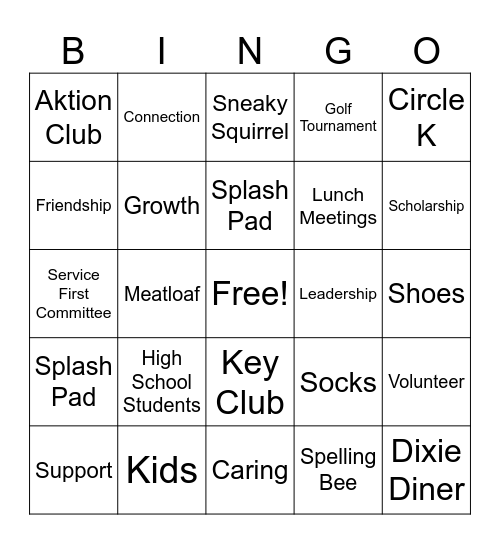 | B | I | N | G | O |
|---|---|---|---|---|
| Aktion Club | Connection | Sneaky Squirrel | Golf Tournament | Circle K |
| Friendship | Growth | Splash Pad | Lunch Meetings | Scholarship |
| Service First Committee | Meatloaf | Free! | Leadership | Shoes |
| Splash Pad | High School Students | Key Club | Socks | Volunteer |
| Support | Kids | Caring | Spelling Bee | Dixie Diner |